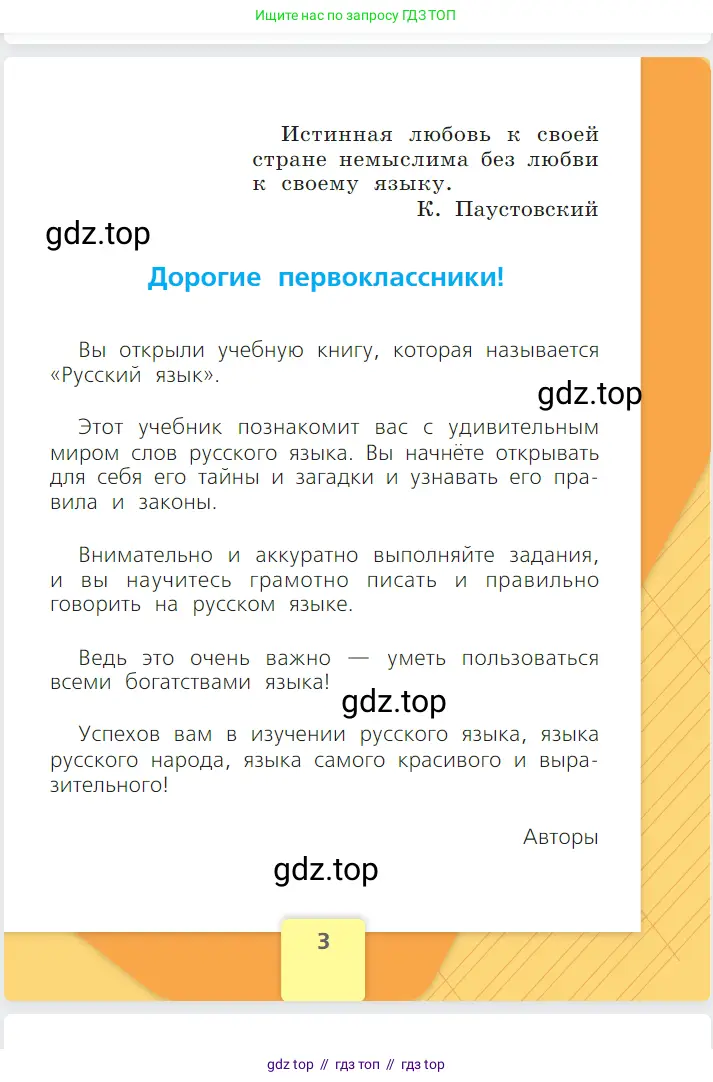 Ищите нас по запросу ГДЗ ТОП

Истинная любовь к своей стране немыслима без любви к своему языку.
К. Паустовский

gdz.top

Дорогие первоклассники!

Вы открыли учебную книгу, которая называется «Русский язык».

gdz.top

Этот учебник познакомит вас с удивительным миром слов русского языка. Вы начнёте открывать для себя его тайны и загадки и узнавать его правила и законы.

Внимательно и аккуратно выполняйте задания, и вы научитесь грамотно писать и правильно говорить на русском языке.

Ведь это очень важно — уметь пользоваться всеми богатствами языка!

gdz.top

Успехов вам в изучении русского языка, языка русского народа, языка самого красивого и выразительного!

Авторы

gdz.top

3

gdz top // гдз топ // гдз top